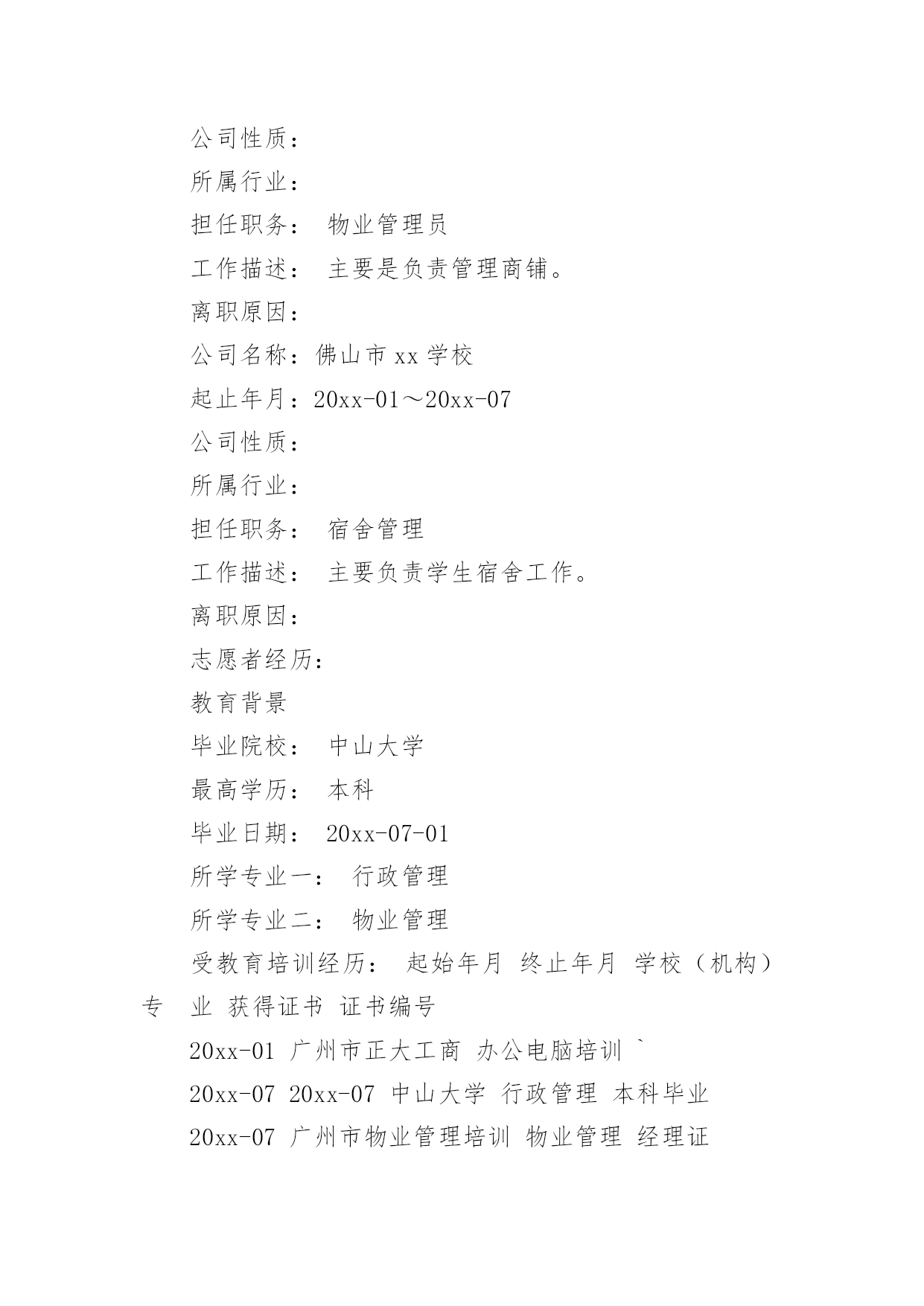 公司性质：

所属行业：

担任职务： 物业管理员

工作描述： 主要是负责管理商铺。

离职原因：

公司名称：佛山市 xx 学校

起止年月：20xx-01～20xx-07

公司性质：

所属行业：

担任职务： 宿舍管理

工作描述： 主要负责学生宿舍工作。

离职原因：

志愿者经历：

教育背景

毕业院校： 中山大学

最高学历： 本科

毕业日期： 20xx-07-01

所学专业一： 行政管理

所学专业二： 物业管理

受教育培训经历： 起始年月 终止年月 学校（机构） 专 业 获得证书 证书编号

20xx-01 广州市正大工商 办公电脑培训 `

20xx-07 20xx-07 中山大学 行政管理 本科毕业

20xx-07 广州市物业管理培训 物业管理 经理证